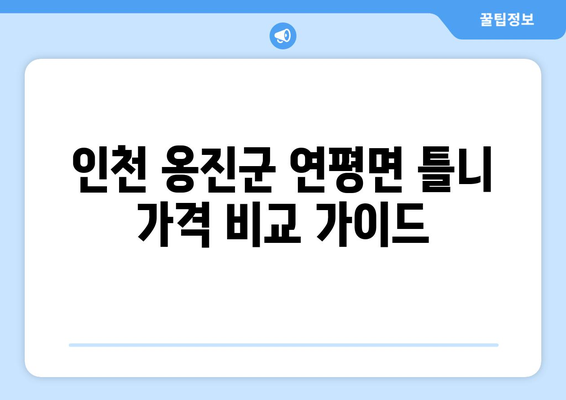 꿀팁정보

인천 옹진군 연평면 틀니 가격 비교 가이드